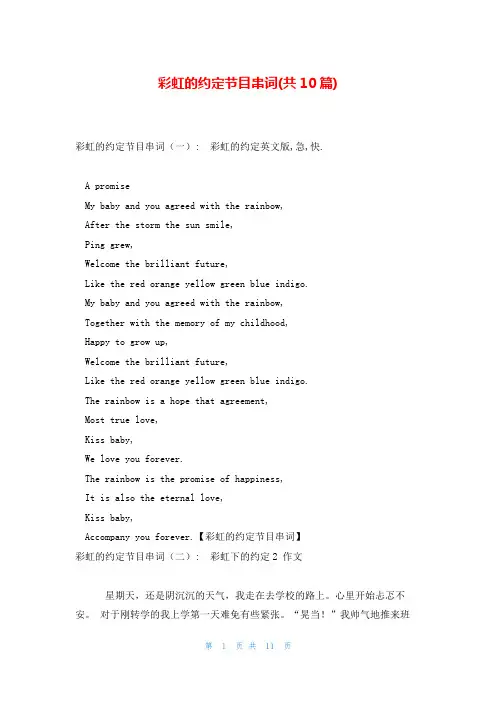 彩虹的约定节目串词(共10篇)

彩虹的约定节目串词（一）： 彩虹的约定英文版,急,快.

A promise
My baby and you agreed with the rainbow,
After the storm the sun smile,
Ping grew,
Welcome the brilliant future,
Like the red orange yellow green blue indigo.
My baby and you agreed with the rainbow,
Together with the memory of my childhood,
Happy to grow up,
Welcome the brilliant future,
Like the red orange yellow green blue indigo.
The rainbow is a hope that agreement,
Most true love,
Kiss baby,
We love you forever.
The rainbow is the promise of happiness,
It is also the eternal love,
Kiss baby,
Accompany you forever.【彩虹的约定节目串词】
彩虹的约定节目串词（二）： 彩虹下的约定2 作文

星期天，还是阴沉沉的天气，我走在去学校的路上。心里开始忐忑不安。 对于刚转学的我上学第一天难免有些紧张。“晃当！”我帅气地推来班

第 1 页 共 11 页